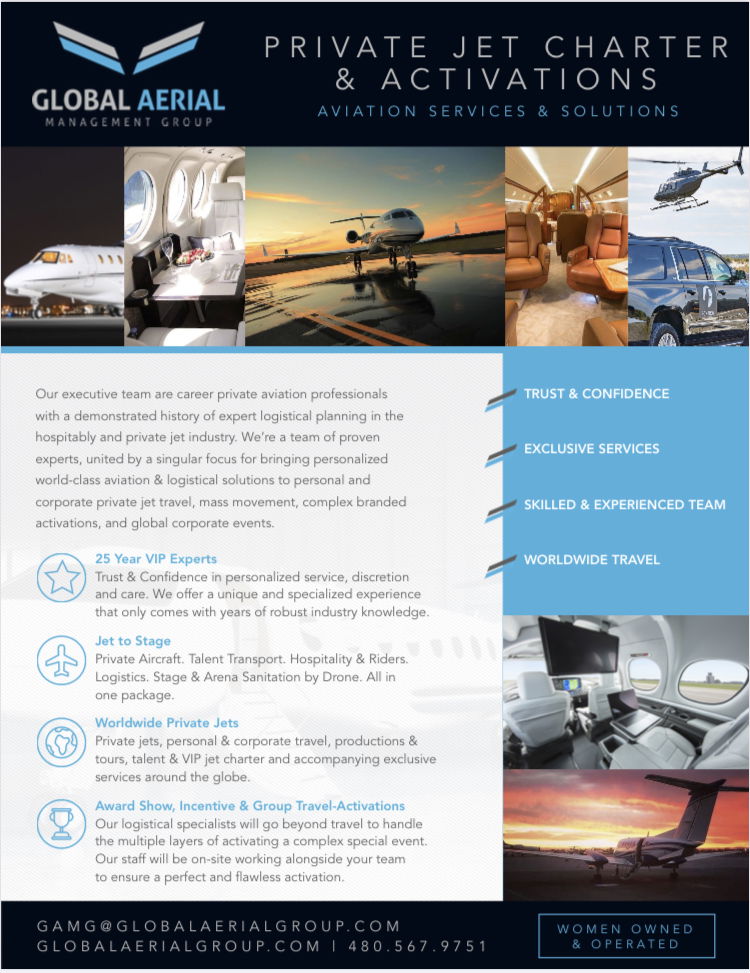 GLOBAL AERIAL
MANAGEMENT GROUP

PRIVATE JET CHARTER & ACTIVATIONS

AVIATION SERVICES & SOLUTIONS

Our executive team are career private aviation professionals with a demonstrated history of expert logistical planning in the hospitably and private jet industry. We're a team of proven experts, united by a singular focus for bringing personalized world-class aviation & logistical solutions to personal and corporate private jet travel, mass movement, complex branded activations, and global corporate events.

25 Year VIP Experts
Trust & Confidence in personalized service, discretion and care. We offer a unique and specialized experience that only comes with years of robust industry knowledge.

Jet to Stage
Private Aircraft. Talent Transport. Hospitality & Riders. Logistics. Stage & Arena Sanitation by Drone. All in one package.

Worldwide Private Jets
Private jets, personal & corporate travel, productions & tours, talent & VIP jet charter and accompanying exclusive services around the globe.

Award Show, Incentive & Group Travel-Activations
Our logistical specialists will go beyond travel to handle the multiple layers of activating a complex special event. Our staff will be on-site working alongside your team to ensure a perfect and flawless activation.

TRUST & CONFIDENCE

EXCLUSIVE SERVICES

SKILLED & EXPERIENCED TEAM

WORLDWIDE TRAVEL

GAMG@GLOBALAERIALGROUP.COM
GLOBALAERIALGROUP.COM | 480.567.9751

WOMEN OWNED & OPERATED